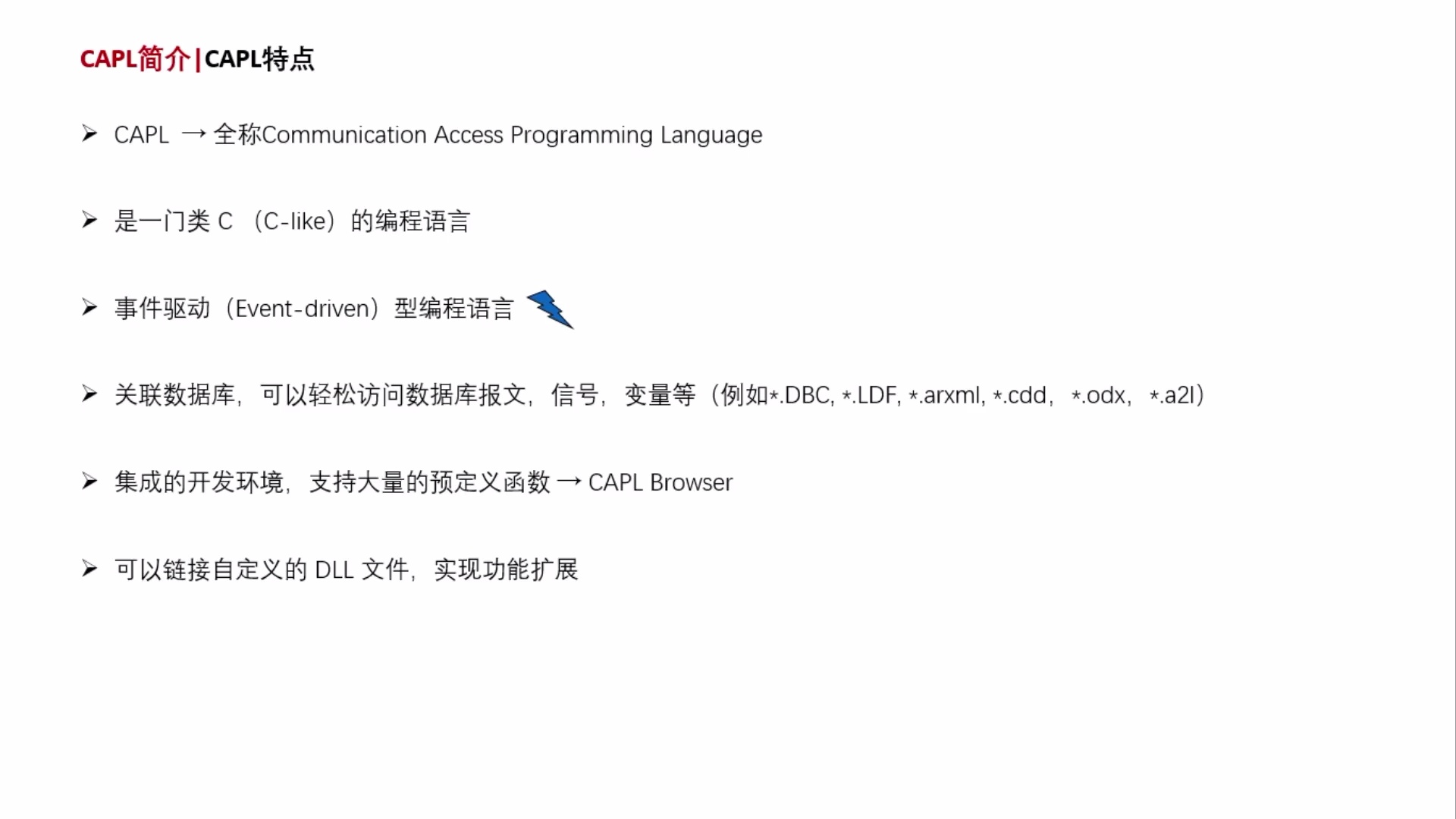 CAPL简介|CAPL特点

➢ CAPL → 全称Communication Access Programming Language

➢ 是一门类 C （C-like）的编程语言

➢ 事件驱动（Event-driven）型编程语言

➢ 关联数据库，可以轻松访问数据库报文，信号，变量等（例如*.DBC, *.LDF, *.arxml, *.cdd， *.odx， *.a2l）

➢ 集成的开发环境，支持大量的预定义函数 → CAPL Browser

➢ 可以链接自定义的 DLL 文件，实现功能扩展